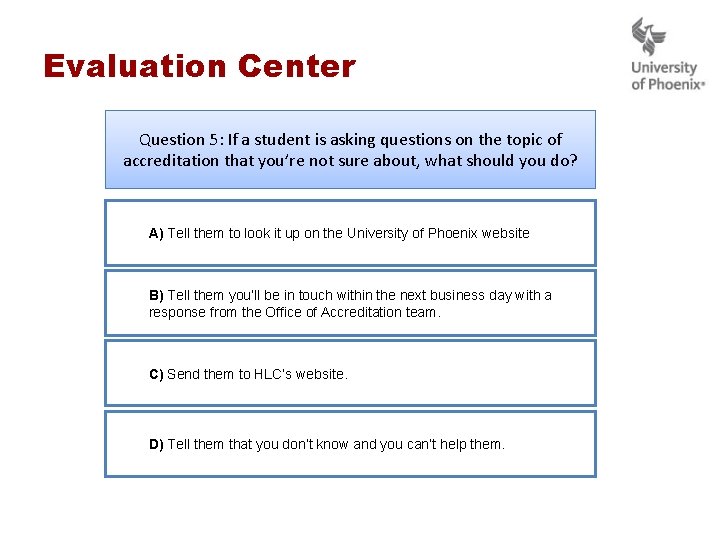 Evaluation Center

University of Phoenix®

Question 5: If a student is asking questions on the topic of accreditation that you're not sure about, what should you do?

A) Tell them to look it up on the University of Phoenix website

B) Tell them you'll be in touch within the next business day with a response from the Office of Accreditation team.

C) Send them to HLC's website.

D) Tell them that you don't know and you can't help them.